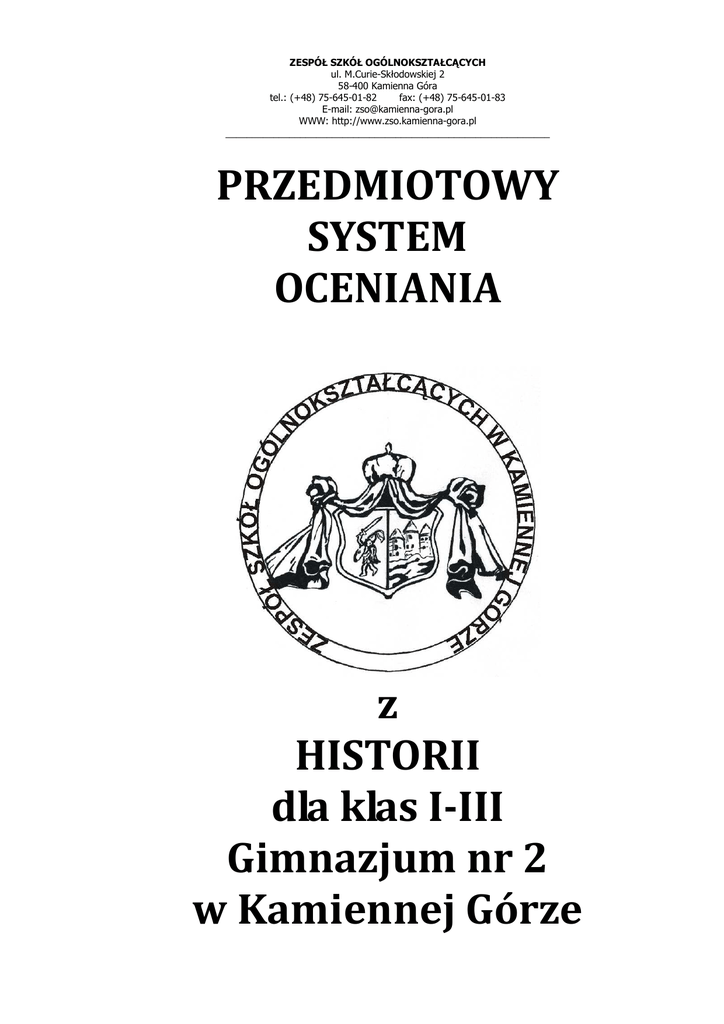 ZESPÓŁ SZKÓŁ OGÓLNOKSZTAŁCĄCYCH
ul. M.Curie-Skłodowskiej 2
58-400 Kamienna Góra
tel.: (+48) 75-645-01-82 fax: (+48) 75-645-01-83
E-mail: zso@kamienna-gora.pl
WWW: http://www.zso.kamienna-gora.pl

PRZEDMIOTOWY SYSTEM OCENIANIA

ZESPÓŁ SZKÓŁ OGÓLNOKSZTAŁCĄCYCH W KAMIENNEJ GÓRZE

z
HISTORII
dla klas I-III
Gimnazjum nr 2
w Kamiennej Górze